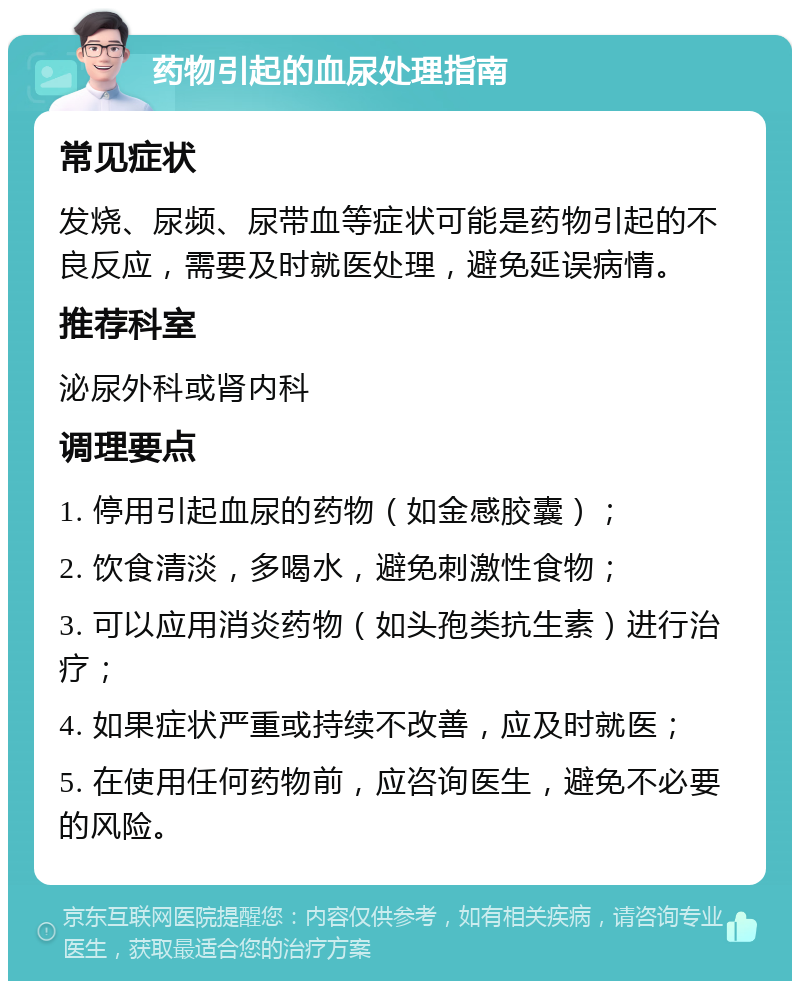 药物引起的血尿处理指南

常见症状

发烧、尿频、尿带血等症状可能是药物引起的不良反应，需要及时就医处理，避免延误病情。

推荐科室

泌尿外科或肾内科

调理要点

1. 停用引起血尿的药物（如金感胶囊）；

2. 饮食清淡，多喝水，避免刺激性食物；

3. 可以应用消炎药物（如头孢类抗生素）进行治疗；

4. 如果症状严重或持续不改善，应及时就医；

5. 在使用任何药物前，应咨询医生，避免不必要的风险。

京东互联网医院提醒您：内容仅供参考，如有相关疾病，请咨询专业医生，获取最适合您的治疗方案